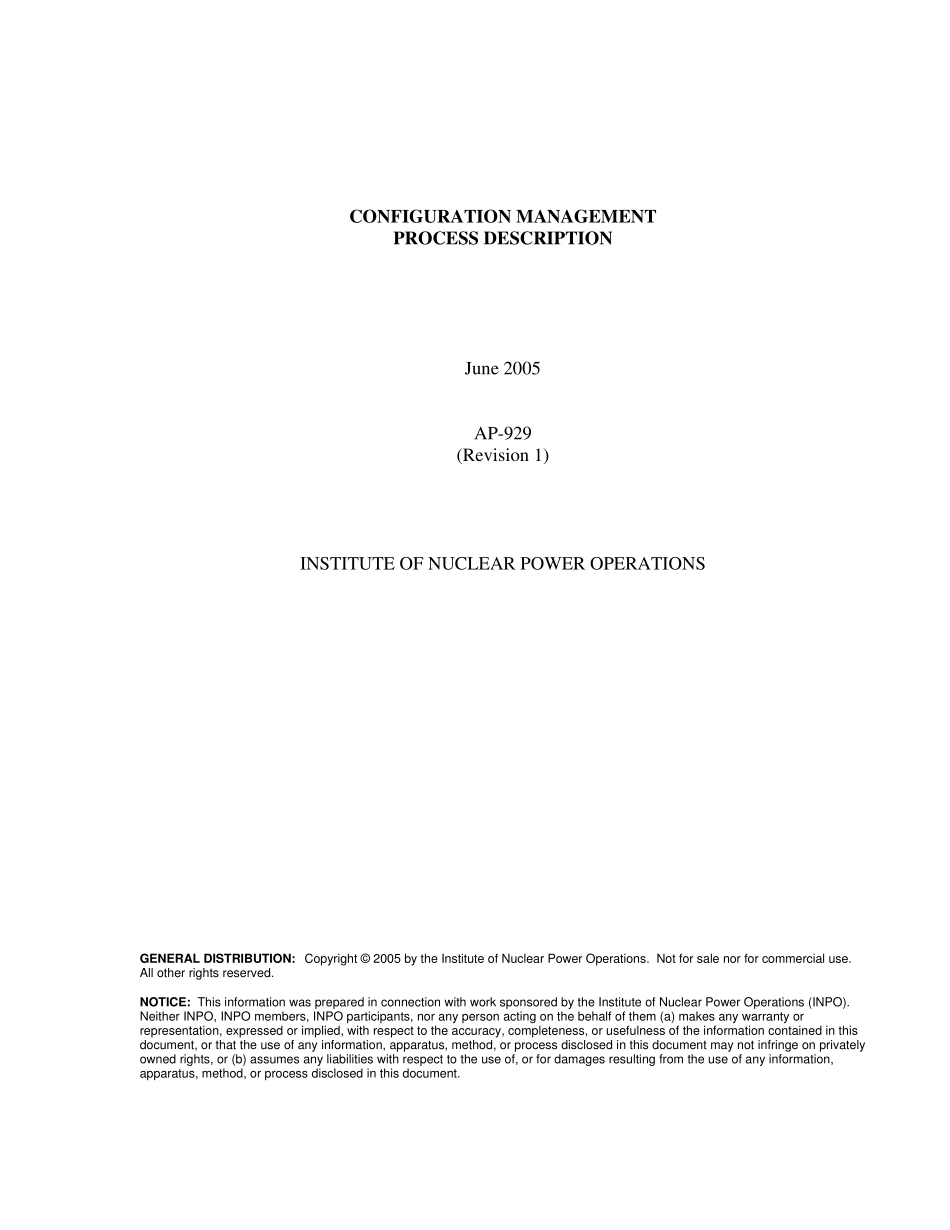 CONFIGURATION MANAGEMENT
PROCESS DESCRIPTION

June 2005

AP-929
(Revision 1)

INSTITUTE OF NUCLEAR POWER OPERATIONS

GENERAL DISTRIBUTION: Copyright © 2005 by the Institute of Nuclear Power Operations. Not for sale nor for commercial use. All other rights reserved.

NOTICE: This information was prepared in connection with work sponsored by the Institute of Nuclear Power Operations (INPO). Neither INPO, INPO members, INPO participants, nor any person acting on the behalf of them (a) makes any warranty or representation, expressed or implied, with respect to the accuracy, completeness, or usefulness of the information contained in this document, or that the use of any information, apparatus, method, or process disclosed in this document may not infringe on privately owned rights, or (b) assumes any liabilities with respect to the use of, or for damages resulting from the use of any information, apparatus, method, or process disclosed in this document.